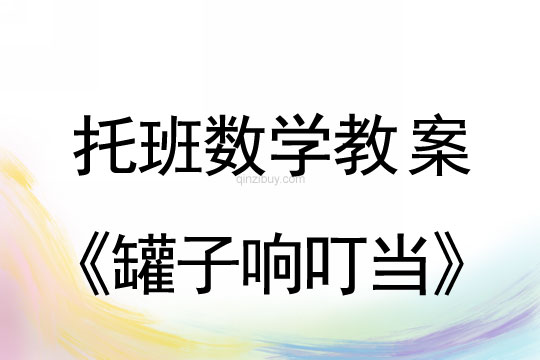 托班数学教案

qinzibuy.com

《罐子响叮当》